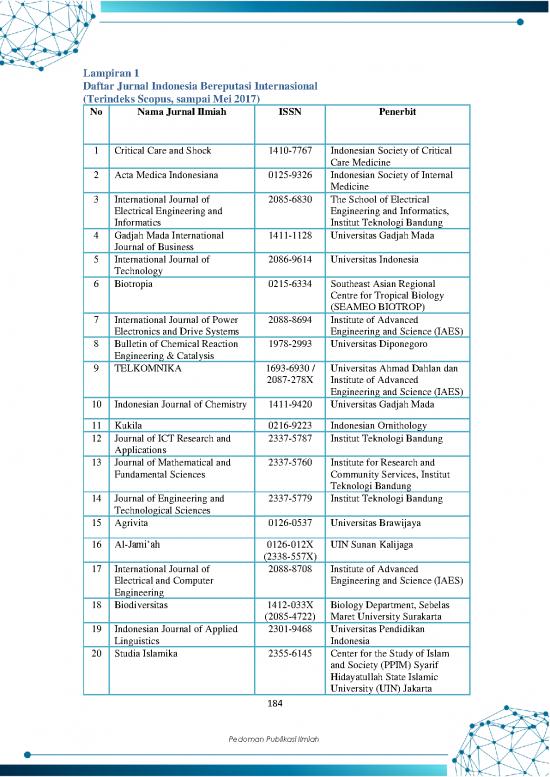 Lampiran 1
Daftar Jurnal Indonesia Bereputasi Internasional
(Terindeks Scopus, sampai Mei 2017)

| No | Nama Jurnal Ilmiah | ISSN | Penerbit |
|---|---|---|---|
| 1 | Critical Care and Shock | 1410-7767 | Indonesian Society of Critical Care Medicine |
| 2 | Acta Medica Indonesiana | 0125-9326 | Indonesian Society of Internal Medicine |
| 3 | International Journal of Electrical Engineering and Informatics | 2085-6830 | The School of Electrical Engineering and Informatics, Institut Teknologi Bandung |
| 4 | Gadjah Mada International Journal of Business | 1411-1128 | Universitas Gadjah Mada |
| 5 | International Journal of Technology | 2086-9614 | Universitas Indonesia |
| 6 | Biotropia | 0215-6334 | Southeast Asian Regional Centre for Tropical Biology (SEAMEO BIOTROP) |
| 7 | International Journal of Power Electronics and Drive Systems | 2088-8694 | Institute of Advanced Engineering and Science (IAES) |
| 8 | Bulletin of Chemical Reaction Engineering & Catalysis | 1978-2993 | Universitas Diponegoro |
| 9 | TELKOMNIKA | 1693-6930 / 2087-278X | Universitas Ahmad Dahlan dan Institute of Advanced Engineering and Science (IAES) |
| 10 | Indonesian Journal of Chemistry | 1411-9420 | Universitas Gadjah Mada |
| 11 | Kukila | 0216-9223 | Indonesian Ornithology |
| 12 | Journal of ICT Research and Applications | 2337-5787 | Institut Teknologi Bandung |
| 13 | Journal of Mathematical and Fundamental Sciences | 2337-5760 | Institute for Research and Community Services, Institut Teknologi Bandung |
| 14 | Journal of Engineering and Technological Sciences | 2337-5779 | Institut Teknologi Bandung |
| 15 | Agrivita | 0126-0537 | Universitas Brawijaya |
| 16 | Al-Jami'ah | 0126-012X (2338-557X) | UIN Sunan Kalijaga |
| 17 | International Journal of Electrical and Computer Engineering | 2088-8708 | Institute of Advanced Engineering and Science (IAES) |
| 18 | Biodiversitas | 1412-033X (2085-4722) | Biology Department, Sebelas Maret University Surakarta |
| 19 | Indonesian Journal of Applied Linguistics | 2301-9468 | Universitas Pendidikan Indonesia |
| 20 | Studia Islamika | 2355-6145 | Center for the Study of Islam and Society (PPIM) Syarif Hidayatullah State Islamic University (UIN) Jakarta |

184

Pedoman Publikasi Ilmiah